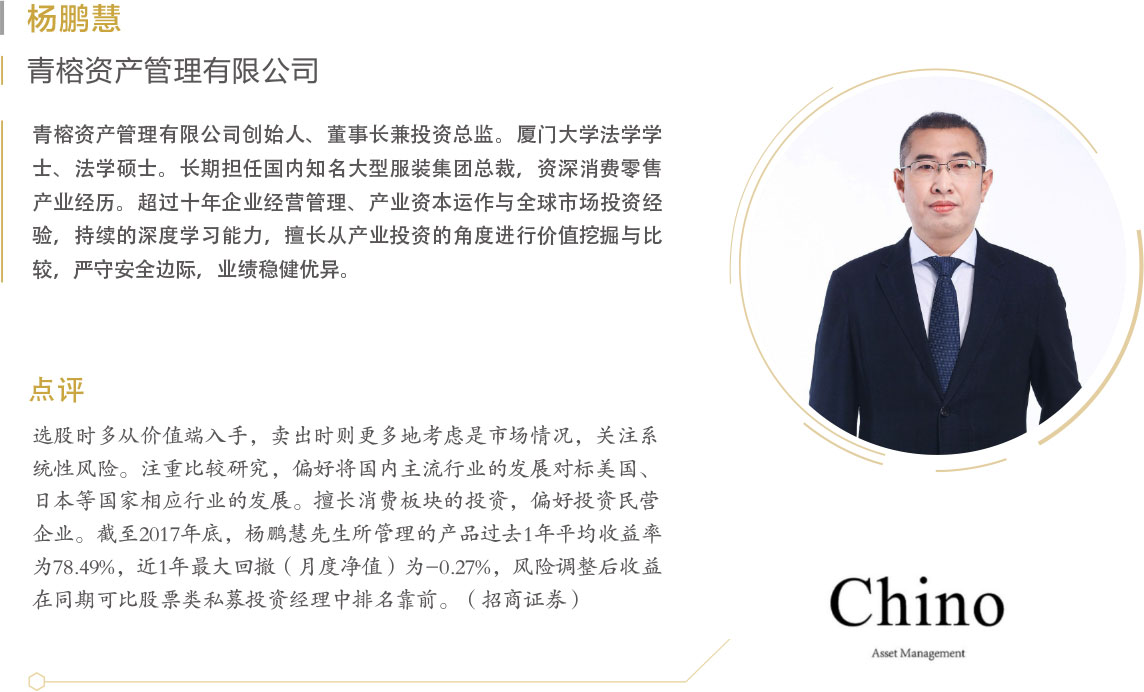 杨鹏慧

青榕资产管理有限公司

青榕资产管理有限公司创始人、董事长兼投资总监。厦门大学法学学士、法学硕士。长期担任国内知名大型服装集团总裁，资深消费零售产业经历。超过十年企业经营管理、产业资本运作与全球市场投资经验，持续的深度学习能力，擅长从产业投资的角度进行价值挖掘与比较，严守安全边际，业绩稳健优异。

点评

选股时多从价值端入手，卖出时则更多地考虑是市场情况，关注系统性风险。注重比较研究，偏好将国内主流行业的发展对标美国、日本等国家相应行业的发展。擅长消费板块的投资，偏好投资民营企业。截至2017年底，杨鹏慧先生所管理的产品过去1年平均收益率为78.49%，近1年最大回撤（月度净值）为-0.27%，风险调整后收益在同期可比股票类私募投资经理中排名靠前。（招商证券）

Chino

Asset Management